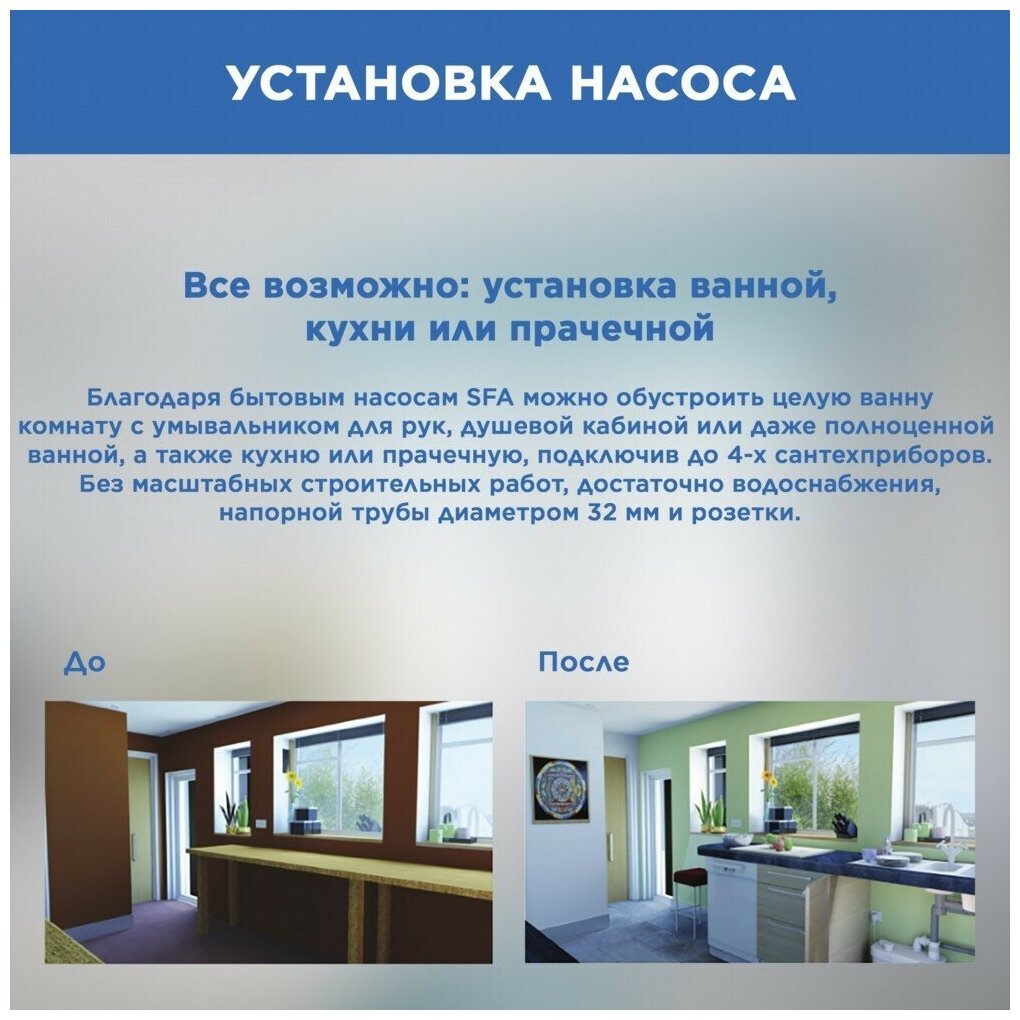 УСТАНОВКА НАСОСА

Все возможно: установка ванной, кухни или прачечной

Благодаря бытовым насосам SFA можно обустроить целую ванну комнату с умывальником для рук, душевой кабиной или даже полноценной ванной, а также кухню или прачечную, подключив до 4-х сантехприборов. Без масштабных строительных работ, достаточно водоснабжения, напорной трубы диаметром 32 мм и розетки.

До

После